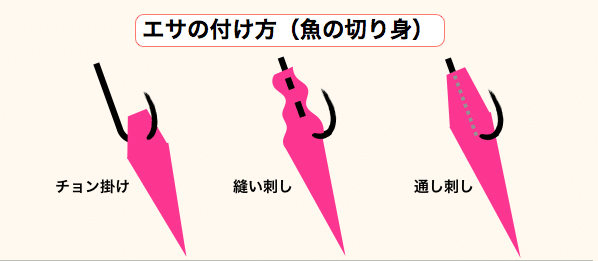 エサの付け方（魚の切り身）

チョン掛け

縫い刺し

通し刺し